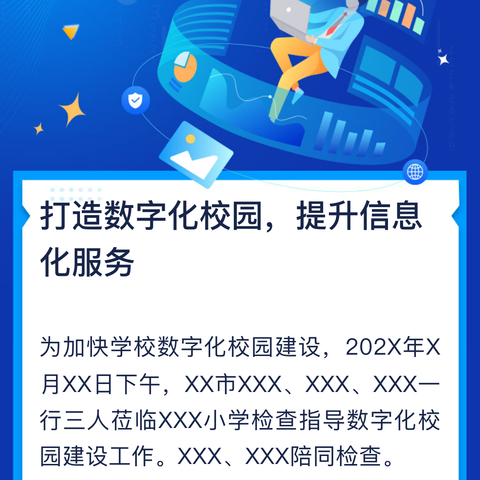 打造数字化校园，提升信息化服务

为加快学校数字化校园建设，202X年X月XX日下午，XX市XXX、XXX、XXX一行三人莅临XXX小学检查指导数字化校园建设工作。XXX、XXX陪同检查。